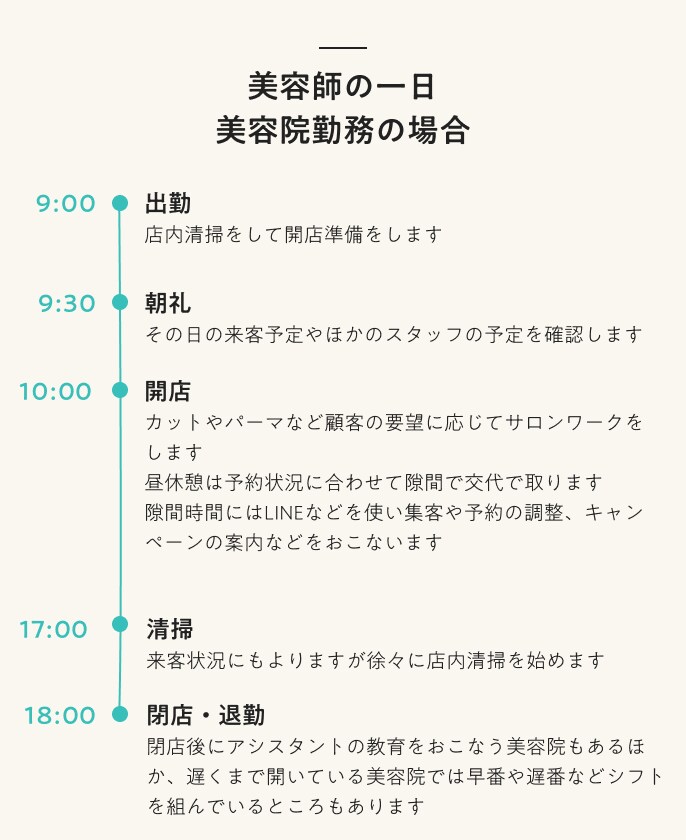 美容師の一日
美容院勤務の場合

9:00
出勤
店内清掃をして開店準備をします

9:30
朝礼
その日の来客予定やほかのスタッフの予定を確認します

10:00
開店
カットやパーマなど顧客の要望に応じてサロンワークをします
昼休憩は予約状況に合わせて隙間で交代で取ります
隙間時間にはLINEなどを使い集客や予約の調整、キャンペーンの案内などをおこないます

17:00
清掃
来客状況にもよりますが徐々に店内清掃を始めます

18:00
閉店・退勤
閉店後にアシスタントの教育をおこなう美容院もあるほか、遅くまで開いている美容院では早番や遅番などシフトを組んでいるところもあります